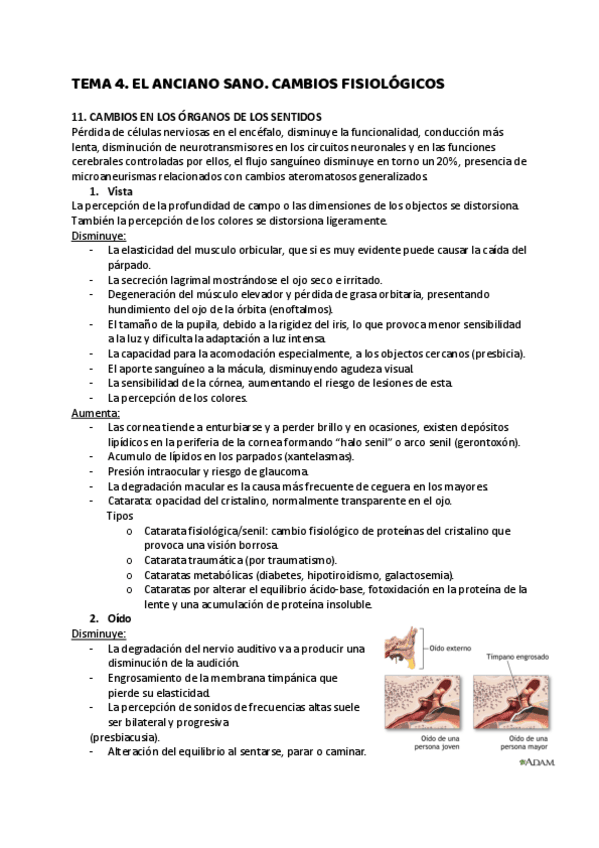 TEMA 4. EL ANCIANO SANO. CAMBIOS FISIOLÓGICOS

11. CAMBIOS EN LOS ÓRGANOS DE LOS SENTIDOS
Pérdida de células nerviosas en el encéfalo, disminuye la funcionalidad, conducción más lenta, disminución de neurotransmisores en los circuitos neuronales y en las funciones cerebrales controladas por ellos, el flujo sanguíneo disminuye en torno un 20%, presencia de microaneurismas relacionados con cambios ateromatosos generalizados.

1. Vista
La percepción de la profundidad de campo o las dimensiones de los objectos se distorsiona. También la percepción de los colores se distorsiona ligeramente.
Disminuye:
- La elasticidad del musculo orbicular, que si es muy evidente puede causar la caída del párpado.
- La secreción lagrimal mostrándose el ojo seco e irritado.
- Degeneración del músculo elevador y pérdida de grasa orbitaria, presentando hundimiento del ojo de la órbita (enoftalmos).
- El tamaño de la pupila, debido a la rigidez del iris, lo que provoca menor sensibilidad a la luz y dificulta la adaptación a luz intensa.
- La capacidad para la acomodación especialmente, a los objectos cercanos (presbicia).
- El aporte sanguíneo a la mácula, disminuyendo agudeza visual.
- La sensibilidad de la córnea, aumentando el riesgo de lesiones de esta.
- La percepción de los colores.
Aumenta:
- Las cornea tiende a enturbiarse y a perder brillo y en ocasiones, existen depósitos lipídicos en la periferia de la cornea formando "halo senil" o arco senil (gerontoxón).
- Acumulo de lípidos en los parpados (xantelasmas).
- Presión intraocular y riesgo de glaucoma.
- La degradación macular es la causa más frecuente de ceguera en los mayores.
- Catarata: opacidad del cristalino, normalmente transparente en el ojo.
Tipos
o Catarata fisiológica/senil: cambio fisiológico de proteínas del cristalino que provoca una visión borrosa.
o Catarata traumática (por traumatismo).
o Cataratas metabólicas (diabetes, hipotiroidismo, galactosemia).
o Cataratas por alterar el equilibrio ácido-base, fotoxidación en la proteína de la lente y una acumulación de proteína insoluble.

2. Oído
Disminuye:
- La degradación del nervio auditivo va a producir una disminución de la audición.
- Engrosamiento de la membrana timpánica que pierde su elasticidad.
- La percepción de sonidos de frecuencias altas suele ser bilateral y progresiva (presbiacusia).
- Alteración del equilibrio al sentarse, parar o caminar.

Oído externo
Tímpano engrosado
Oído de una persona joven
Oído de una persona mayor
ADAM.